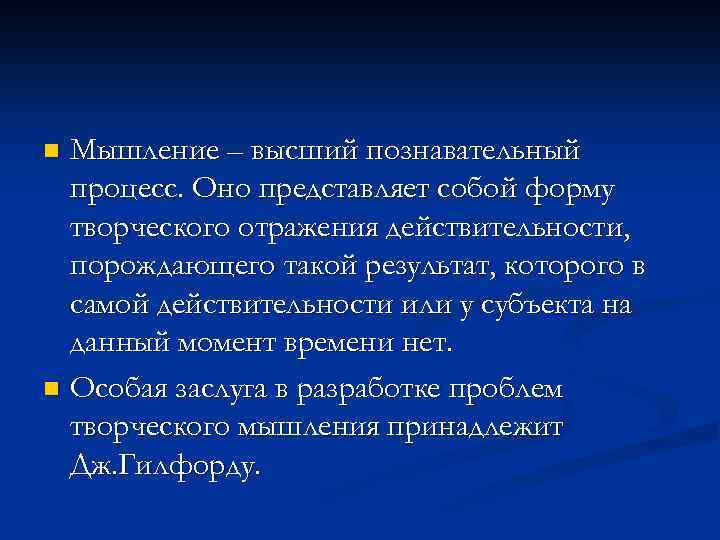 Мышление – высший познавательный процесс. Оно представляет собой форму творческого отражения действительности, порождающего такой результат, которого в самой действительности или у субъекта на данный момент времени нет.

Особая заслуга в разработке проблем творческого мышления принадлежит Дж.Гилфорду.